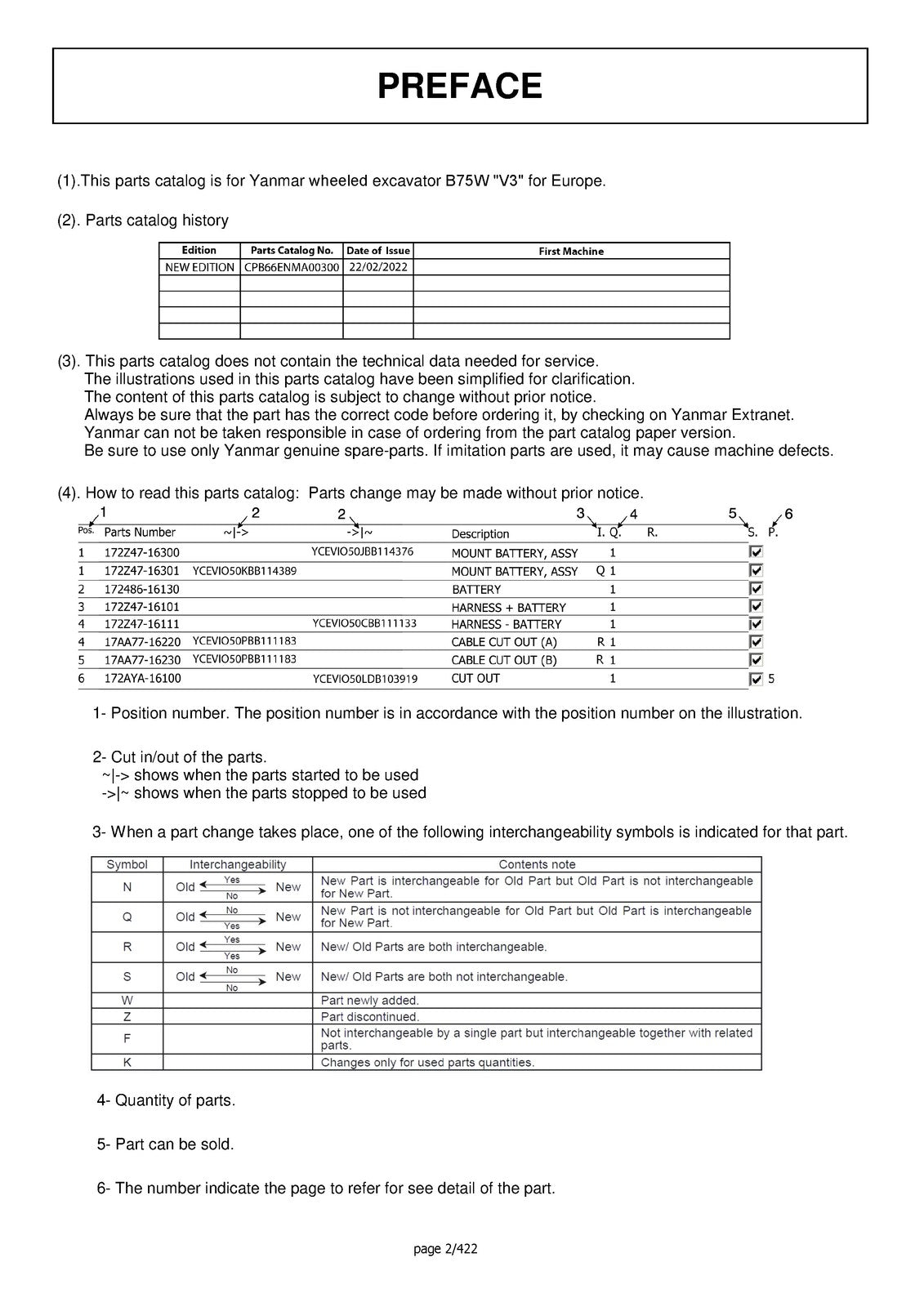 PREFACE

(1).This parts catalog is for Yanmar wheeled excavator B75W "V3" for Europe.

(2). Parts catalog history

| Edition | Parts Catalog No. | Date of Issue | First Machine |
|---|---|---|---|
| NEW EDITION | CPB66ENMA00300 | 22/02/2022 | |
| | | | |
| | | | |
| | | | |
| | | | |

(3). This parts catalog does not contain the technical data needed for service.
The illustrations used in this parts catalog have been simplified for clarification.
The content of this parts catalog is subject to change without prior notice.
Always be sure that the part has the correct code before ordering it, by checking on Yanmar Extranet.
Yanmar can not be taken responsible in case of ordering from the part catalog paper version.
Be sure to use only Yanmar genuine spare-parts. If imitation parts are used, it may cause machine defects.

(4). How to read this parts catalog: Parts change may be made without prior notice.

1 2 2 3 4 5 6

| Pos. | Parts Number | ~\|-> | ->\|~ | Description | I. | Q. | R. | S. | P. |
|---|---|---|---|---|---|---|---|---|---|
| 1 | 172Z47-16300 | | YCEVIO50JBB114376 | MOUNT BATTERY, ASSY | | 1 | | ☑ | |
| 1 | 172Z47-16301 | YCEVIO50KBB114389 | | MOUNT BATTERY, ASSY | Q | 1 | | ☑ | |
| 2 | 172486-16130 | | | BATTERY | | 1 | | ☑ | |
| 3 | 172Z47-16101 | | | HARNESS + BATTERY | | 1 | | ☑ | |
| 4 | 172Z47-16111 | | YCEVIO50CBB111133 | HARNESS - BATTERY | | 1 | | ☑ | |
| 4 | 17AA77-16220 | YCEVIO50PBB111183 | | CABLE CUT OUT (A) | R | 1 | | ☑ | |
| 5 | 17AA77-16230 | YCEVIO50PBB111183 | | CABLE CUT OUT (B) | R | 1 | | ☑ | |
| 6 | 172AYA-16100 | | YCEVIO50LDB103919 | CUT OUT | | 1 | | ☑ | 5 |

1- Position number. The position number is in accordance with the position number on the illustration.

2- Cut in/out of the parts.
~|-> shows when the parts started to be used
->|~ shows when the parts stopped to be used

3- When a part change takes place, one of the following interchangeability symbols is indicated for that part.

| Symbol | Interchangeability | Contents note |
|---|---|---|
| N | Old Yes No New | New Part is interchangeable for Old Part but Old Part is not interchangeable for New Part. |
| Q | Old No Yes New | New Part is not interchangeable for Old Part but Old Part is interchangeable for New Part. |
| R | Old Yes Yes New | New/ Old Parts are both interchangeable. |
| S | Old No No New | New/ Old Parts are both not interchangeable. |
| W | | Part newly added. |
| Z | | Part discontinued. |
| F | | Not interchangeable by a single part but interchangeable together with related parts. |
| K | | Changes only for used parts quantities. |

4- Quantity of parts.

5- Part can be sold.

6- The number indicate the page to refer for see detail of the part.

page 2/422